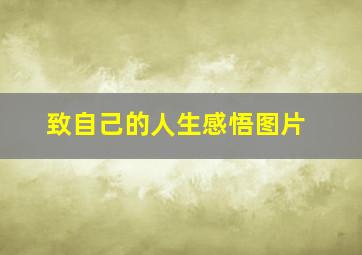 致自己的人生感悟图片